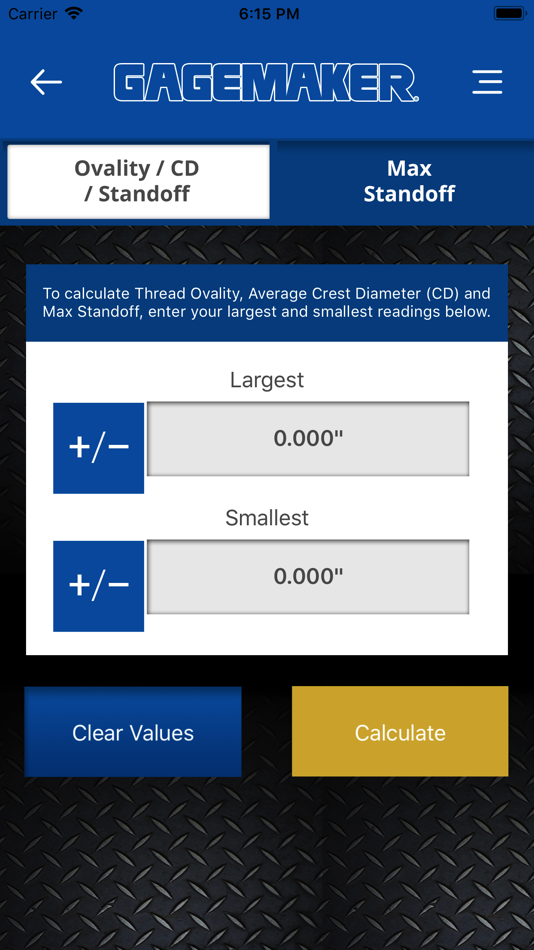 Carrier 6:15 PM

GAGEMAKER

Ovality / CD / Standoff

Max Standoff

To calculate Thread Ovality, Average Crest Diameter (CD) and Max Standoff, enter your largest and smallest readings below.

Largest

+/−

0.000"

Smallest

+/−

0.000"

Clear Values

Calculate